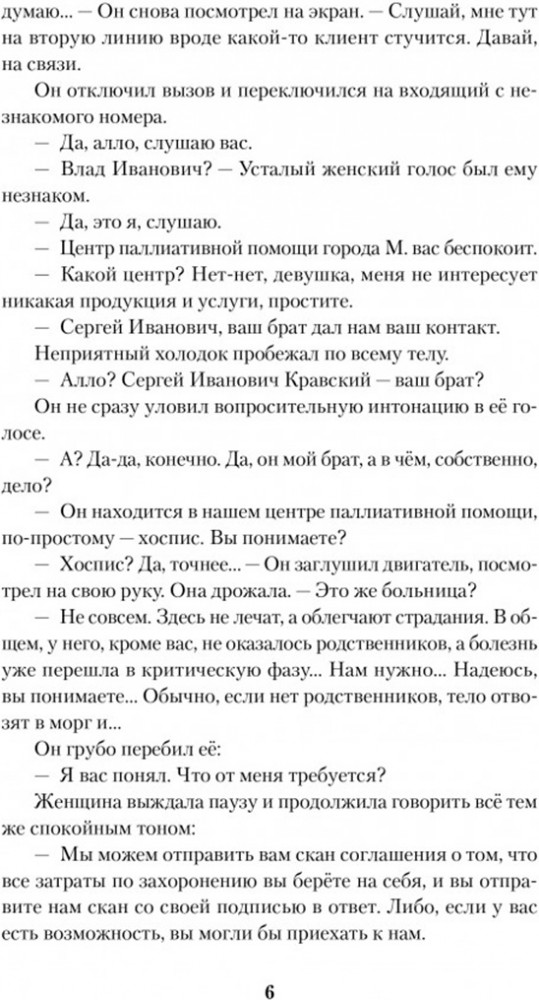 думаю... — Он снова посмотрел на экран. — Слушай, мне тут на вторую линию вроде какой-то клиент стучится. Давай, на связи.

Он отключил вызов и переключился на входящий с незнакомого номера.

— Да, алло, слушаю вас.

— Влад Иванович? — Усталый женский голос был ему незнаком.

— Да, это я, слушаю.

— Центр паллиативной помощи города М. вас беспокоит.

— Какой центр? Нет-нет, девушка, меня не интересует никакая продукция и услуги, простите.

— Сергей Иванович, ваш брат дал нам ваш контакт.

Неприятный холодок пробежал по всему телу.

— Алло? Сергей Иванович Кравский — ваш брат?

Он не сразу уловил вопросительную интонацию в её голосе.

— А? Да-да, конечно. Да, он мой брат, а в чём, собственно, дело?

— Он находится в нашем центре паллиативной помощи, по-простому — хоспис. Вы понимаете?

— Хоспис? Да, точнее... — Он заглушил двигатель, посмотрел на свою руку. Она дрожала. — Это же больница?

— Не совсем. Здесь не лечат, а облегчают страдания. В общем, у него, кроме вас, не оказалось родственников, а болезнь уже перешла в критическую фазу... Нам нужно... Надеюсь, вы понимаете... Обычно, если нет родственников, тело отвозят в морг и...

Он грубо перебил её:

— Я вас понял. Что от меня требуется?

Женщина выждала паузу и продолжила говорить всё тем же спокойным тоном:

— Мы можем отправить вам скан соглашения о том, что все затраты по захоронению вы берёте на себя, и вы отправите нам скан со своей подписью в ответ. Либо, если у вас есть возможность, вы могли бы приехать к нам.

6